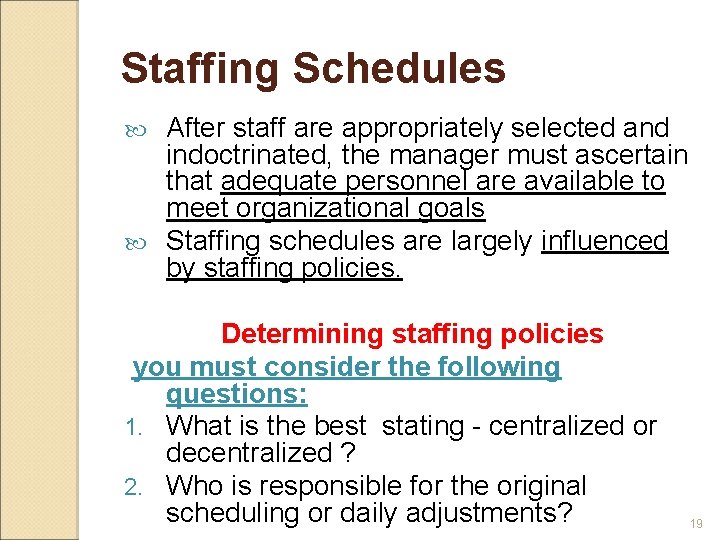 Staffing Schedules

After staff are appropriately selected and indoctrinated, the manager must ascertain that adequate personnel are available to meet organizational goals

Staffing schedules are largely influenced by staffing policies.

Determining staffing policies

you must consider the following questions:

1. What is the best stating - centralized or decentralized ?
2. Who is responsible for the original scheduling or daily adjustments?

19